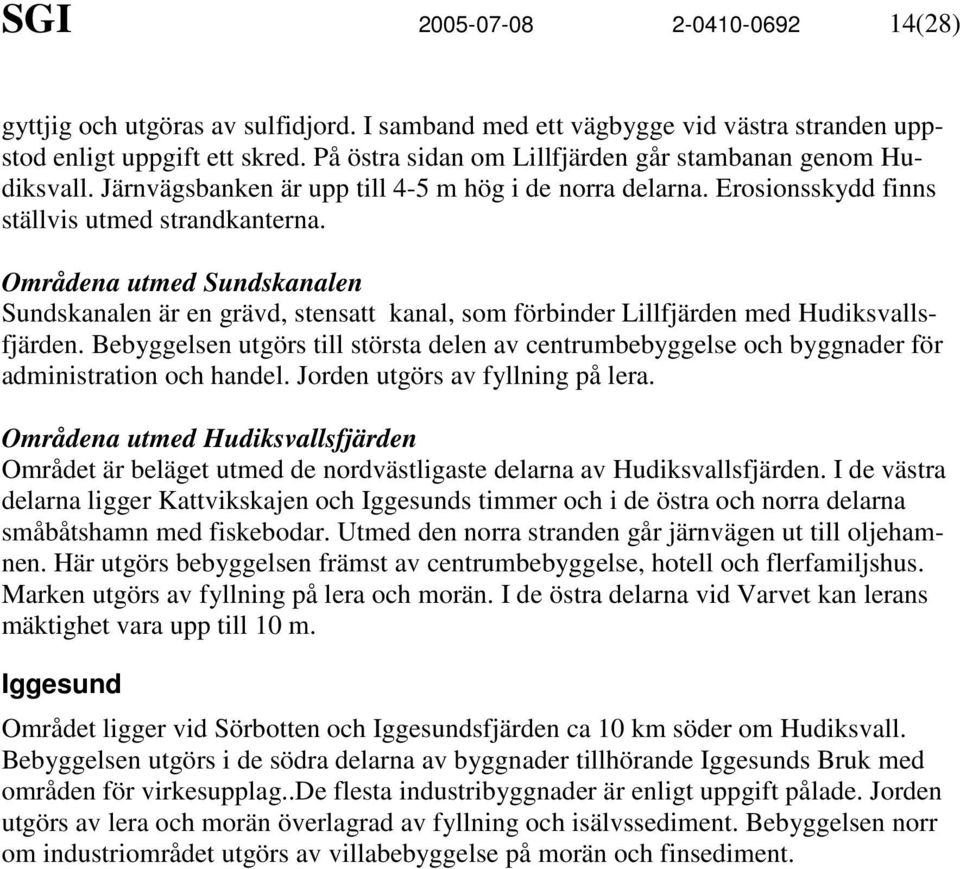 SGI 2005-07-08 2-0410-0692 14(28)

gyttjig och utgöras av sulfidjord. I samband med ett vägbygge vid västra stranden uppstod enligt uppgift ett skred. På östra sidan om Lillfjärden går stambanan genom Hudiksvall. Järnvägsbanken är upp till 4-5 m hög i de norra delarna. Erosionsskydd finns ställvis utmed strandkanterna.

Områdena utmed Sundskanalen
Sundskanalen är en grävd, stensatt kanal, som förbinder Lillfjärden med Hudiksvallsfjärden. Bebyggelsen utgörs till största delen av centrumbebyggelse och byggnader för administration och handel. Jorden utgörs av fyllning på lera.

Områdena utmed Hudiksvallsfjärden
Området är beläget utmed de nordvästligaste delarna av Hudiksvallsfjärden. I de västra delarna ligger Kattvikskajen och Iggesunds timmer och i de östra och norra delarna småbåtshamn med fiskebodar. Utmed den norra stranden går järnvägen ut till oljehamnen. Här utgörs bebyggelsen främst av centrumbebyggelse, hotell och flerfamiljshus. Marken utgörs av fyllning på lera och morän. I de östra delarna vid Varvet kan lerans mäktighet vara upp till 10 m.

Iggesund
Området ligger vid Sörbotten och Iggesundsfjärden ca 10 km söder om Hudiksvall. Bebyggelsen utgörs i de södra delarna av byggnader tillhörande Iggesunds Bruk med områden för virkesupplag..De flesta industribyggnader är enligt uppgift pålade. Jorden utgörs av lera och morän överlagrad av fyllning och isälvssediment. Bebyggelsen norr om industriområdet utgörs av villabebyggelse på morän och finsediment.